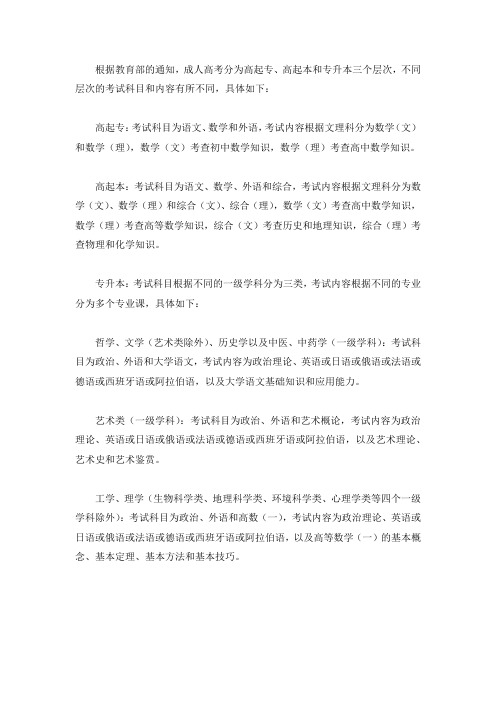 根据教育部的通知，成人高考分为高起专、高起本和专升本三个层次，不同层次的考试科目和内容有所不同，具体如下：

高起专：考试科目为语文、数学和外语，考试内容根据文理科分为数学（文）和数学（理），数学（文）考查初中数学知识，数学（理）考查高中数学知识。

高起本：考试科目为语文、数学、外语和综合，考试内容根据文理科分为数学（文）、数学（理）和综合（文）、综合（理），数学（文）考查高中数学知识，数学（理）考查高等数学知识，综合（文）考查历史和地理知识，综合（理）考查物理和化学知识。

专升本：考试科目根据不同的一级学科分为三类，考试内容根据不同的专业分为多个专业课，具体如下：

哲学、文学（艺术类除外）、历史学以及中医、中药学（一级学科）：考试科目为政治、外语和大学语文，考试内容为政治理论、英语或日语或俄语或法语或德语或西班牙语或阿拉伯语，以及大学语文基础知识和应用能力。

艺术类（一级学科）：考试科目为政治、外语和艺术概论，考试内容为政治理论、英语或日语或俄语或法语或德语或西班牙语或阿拉伯语，以及艺术理论、艺术史和艺术鉴赏。

工学、理学（生物科学类、地理科学类、环境科学类、心理学类等四个一级学科除外）：考试科目为政治、外语和高数（一），考试内容为政治理论、英语或日语或俄语或法语或德语或西班牙语或阿拉伯语，以及高等数学（一）的基本概念、基本定理、基本方法和基本技巧。